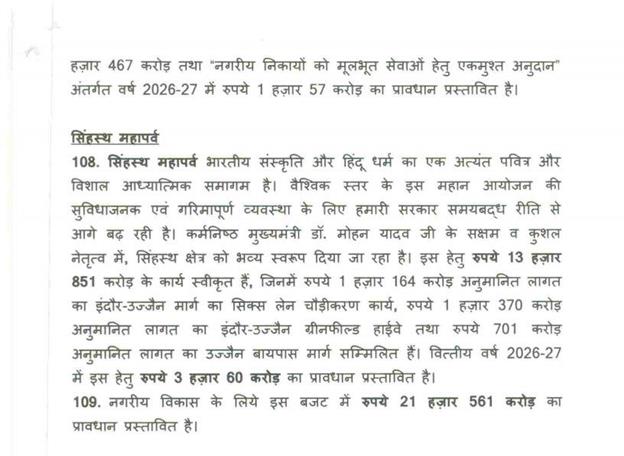 हज़ार 467 करोड़ तथा "नगरीय निकायों को मूलभूत सेवाओं हेतु एकमुश्त अनुदान" अंतर्गत वर्ष 2026-27 में रुपये 1 हज़ार 57 करोड़ का प्रावधान प्रस्तावित है।

सिंहस्थ महापर्व

108. सिंहस्थ महापर्व भारतीय संस्कृति और हिंदू धर्म का एक अत्यंत पवित्र और विशाल आध्यात्मिक समागम है। वैश्विक स्तर के इस महान आयोजन की सुविधाजनक एवं गरिमापूर्ण व्यवस्था के लिए हमारी सरकार समयबद्ध रीति से आगे बढ़ रही है। कर्मनिष्ठ मुख्यमंत्री डॉ. मोहन यादव जी के सक्षम व कुशल नेतृत्व में, सिंहस्थ क्षेत्र को भव्य स्वरूप दिया जा रहा है। इस हेतु रुपये 13 हज़ार 851 करोड़ के कार्य स्वीकृत हैं, जिनमें रुपये 1 हज़ार 164 करोड़ अनुमानित लागत का इंदौर-उज्जैन मार्ग का सिक्स लेन चौड़ीकरण कार्य, रुपये 1 हज़ार 370 करोड़ अनुमानित लागत का इंदौर-उज्जैन ग्रीनफील्ड हाईवे तथा रुपये 701 करोड़ अनुमानित लागत का उज्जैन बायपास मार्ग सम्मिलित हैं। वित्तीय वर्ष 2026-27 में इस हेतु रुपये 3 हज़ार 60 करोड़ का प्रावधान प्रस्तावित है।

109. नगरीय विकास के लिये इस बजट में रुपये 21 हज़ार 561 करोड़ का प्रावधान प्रस्तावित है।